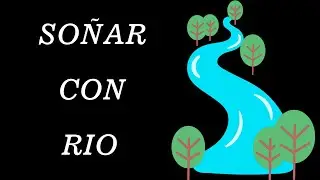 SOÑAR

CON

RIO